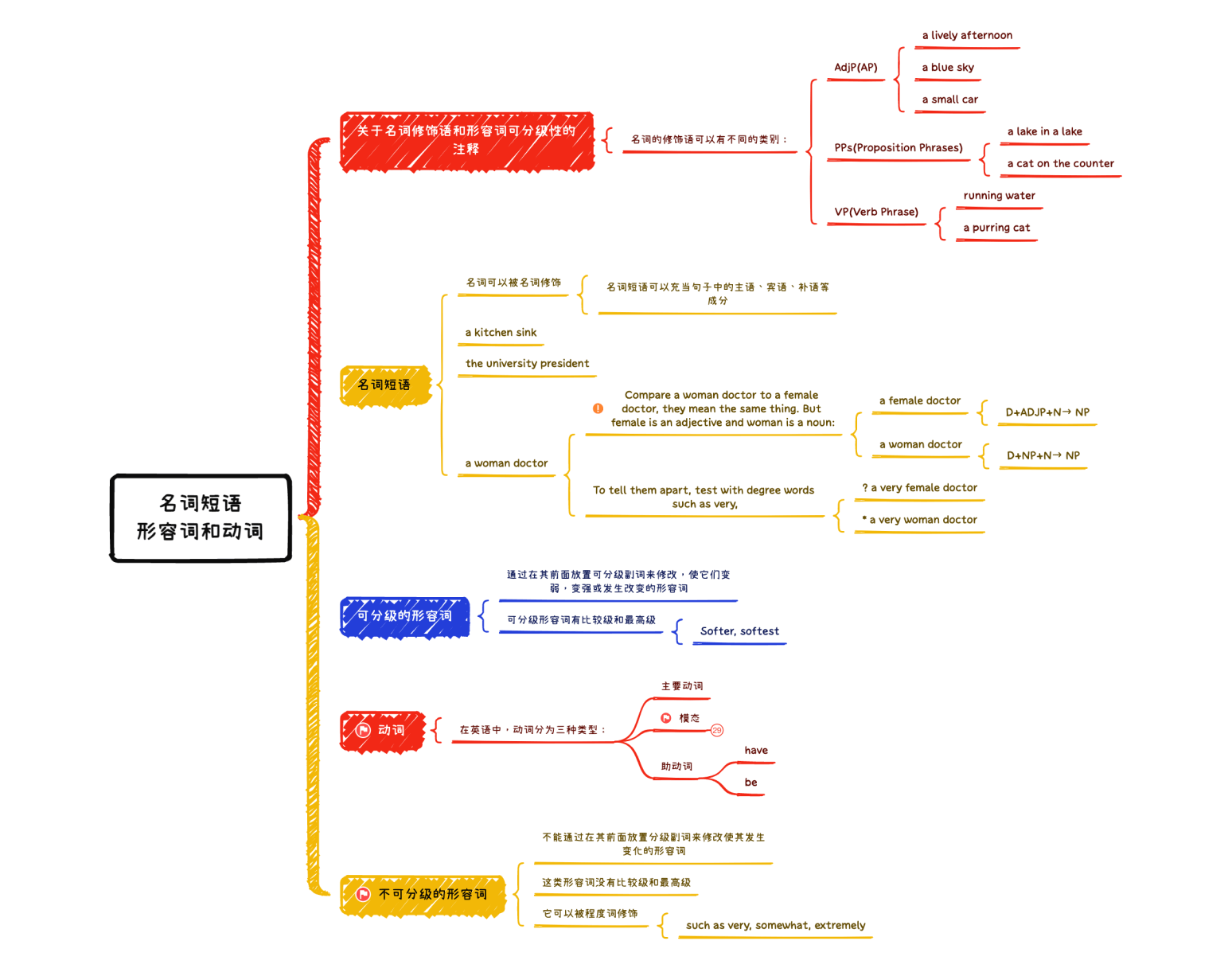 名词短语
形容词和动词

关于名词修饰语和形容词可分级性的注释

名词的修饰语可以有不同的类别：

AdjP(AP)

a lively afternoon

a blue sky

a small car

PPs(Proposition Phrases)

a lake in a lake

a cat on the counter

VP(Verb Phrase)

running water

a purring cat

名词短语

名词可以被名词修饰

名词短语可以充当句子中的主语、宾语、补语等成分

a kitchen sink

the university president

a woman doctor

Compare a woman doctor to a female doctor, they mean the same thing. But female is an adjective and woman is a noun:

a female doctor

D+ADJP+N→ NP

a woman doctor

D+NP+N→ NP

To tell them apart, test with degree words such as very,

? a very female doctor

* a very woman doctor

可分级的形容词

通过在其前面放置可分级副词来修改，使它们变弱，变强或发生改变的形容词

可分级形容词有比较级和最高级

Softer, softest

动词

在英语中，动词分为三种类型：

主要动词

模态

29

助动词

have

be

不可分级的形容词

不能通过在其前面放置分级副词来修改使其发生变化的形容词

这类形容词没有比较级和最高级

它可以被程度词修饰

such as very, somewhat, extremely